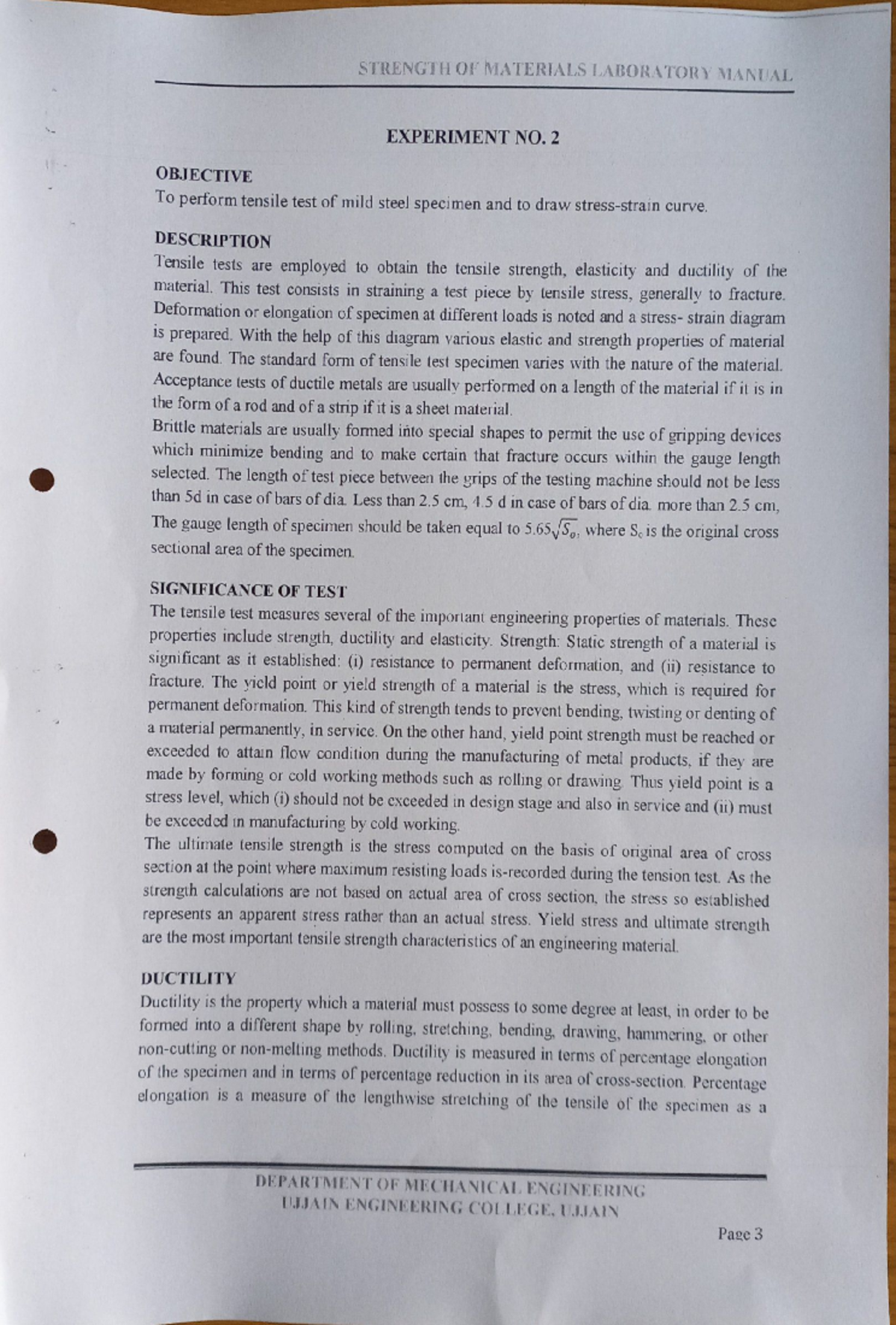 STRENGTH OF MATERIALS LABORATORY MANUAL

EXPERIMENT NO. 2

OBJECTIVE
To perform tensile test of mild steel specimen and to draw stress-strain curve.

DESCRIPTION
Tensile tests are employed to obtain the tensile strength, elasticity and ductility of the material. This test consists in straining a test piece by tensile stress, generally to fracture. Deformation or elongation of specimen at different loads is noted and a stress- strain diagram is prepared. With the help of this diagram various elastic and strength properties of material are found. The standard form of tensile test specimen varies with the nature of the material. Acceptance tests of ductile metals are usually performed on a length of the material if it is in the form of a rod and of a strip if it is a sheet material.
Brittle materials are usually formed into special shapes to permit the use of gripping devices which minimize bending and to make certain that fracture occurs within the gauge length selected. The length of test piece between the grips of the testing machine should not be less than 5d in case of bars of dia. Less than 2.5 cm, 4.5 d in case of bars of dia. more than 2.5 cm, The gauge length of specimen should be taken equal to $5.65\sqrt{S_o}$, where $S_o$ is the original cross sectional area of the specimen.

SIGNIFICANCE OF TEST
The tensile test measures several of the important engineering properties of materials. These properties include strength, ductility and elasticity. Strength: Static strength of a material is significant as it established: (i) resistance to permanent deformation, and (ii) resistance to fracture. The yield point or yield strength of a material is the stress, which is required for permanent deformation. This kind of strength tends to prevent bending, twisting or denting of a material permanently, in service. On the other hand, yield point strength must be reached or exceeded to attain flow condition during the manufacturing of metal products, if they are made by forming or cold working methods such as rolling or drawing. Thus yield point is a stress level, which (i) should not be exceeded in design stage and also in service and (ii) must be exceeded in manufacturing by cold working.
The ultimate tensile strength is the stress computed on the basis of original area of cross section at the point where maximum resisting loads is-recorded during the tension test. As the strength calculations are not based on actual area of cross section, the stress so established represents an apparent stress rather than an actual stress. Yield stress and ultimate strength are the most important tensile strength characteristics of an engineering material.

DUCTILITY
Ductility is the property which a material must possess to some degree at least, in order to be formed into a different shape by rolling, stretching, bending, drawing, hammering, or other non-cutting or non-melting methods. Ductility is measured in terms of percentage elongation of the specimen and in terms of percentage reduction in its area of cross-section. Percentage elongation is a measure of the lengthwise stretching of the tensile of the specimen as a

DEPARTMENT OF MECHANICAL ENGINEERING
UJJAIN ENGINEERING COLLEGE, UJJAIN

Page 3